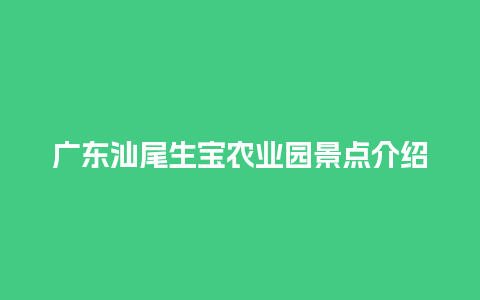 广东汕尾生宝农业园景点介绍